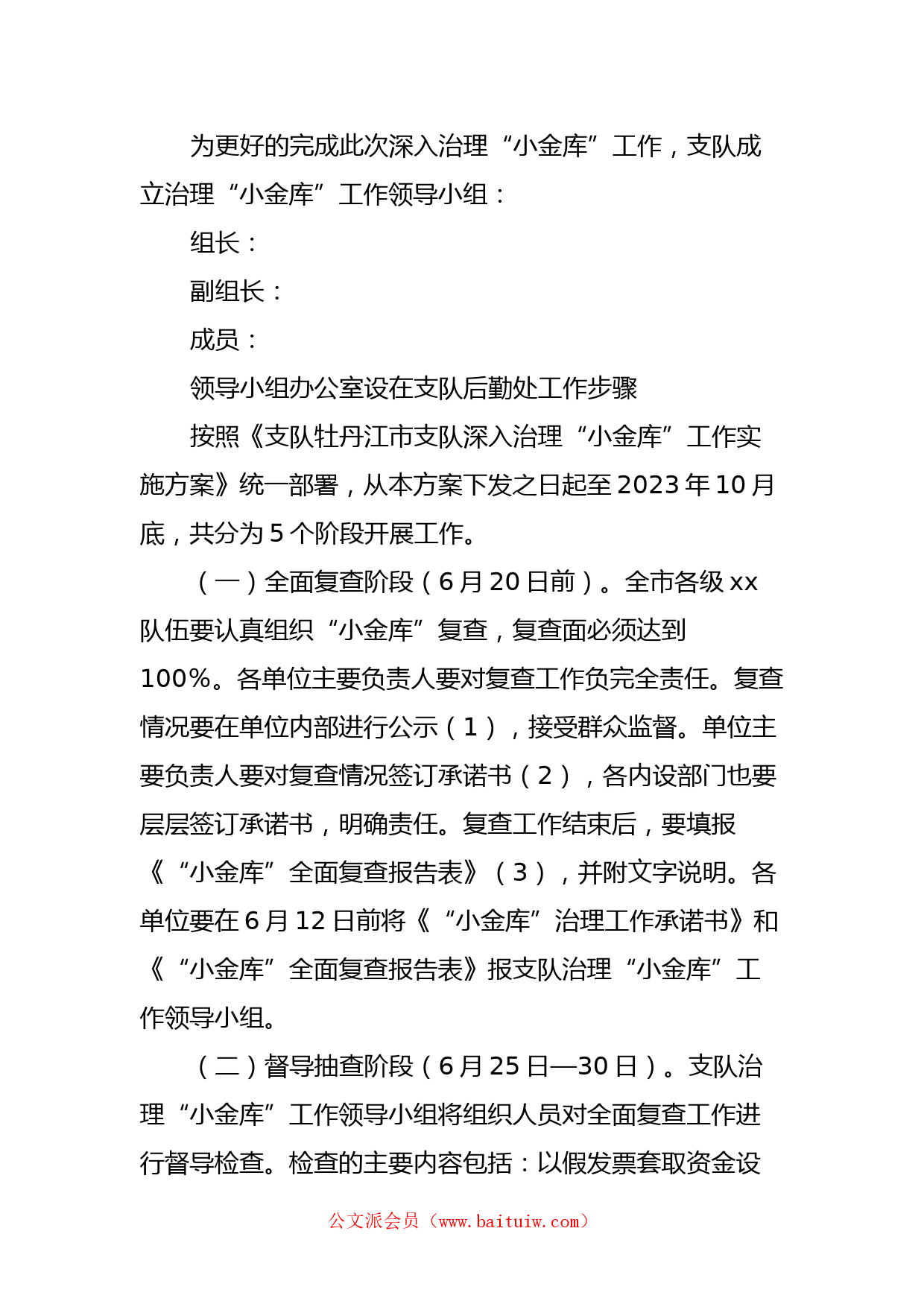 为更好的完成此次深入治理“小金库”工作，支队成立治理“小金库”工作领导小组：

组长：

副组长：

成员：

领导小组办公室设在支队后勤处工作步骤

按照《支队牡丹江市支队深入治理“小金库”工作实施方案》统一部署，从本方案下发之日起至2023年10月底，共分为5个阶段开展工作。

（一）全面复查阶段（6月20日前）。全市各级xx队伍要认真组织“小金库”复查，复查面必须达到100%。各单位主要负责人要对复查工作负完全责任。复查情况要在单位内部进行公示（1），接受群众监督。单位主要负责人要对复查情况签订承诺书（2），各内设部门也要层层签订承诺书，明确责任。复查工作结束后，要填报《“小金库”全面复查报告表》（3），并附文字说明。各单位要在6月12日前将《“小金库”治理工作承诺书》和《“小金库”全面复查报告表》报支队治理“小金库”工作领导小组。

（二）督导抽查阶段（6月25日—30日）。支队治理“小金库”工作领导小组将组织人员对全面复查工作进行督导检查。检查的主要内容包括：以假发票套取资金设

公文派会员（www.baituiw.com）